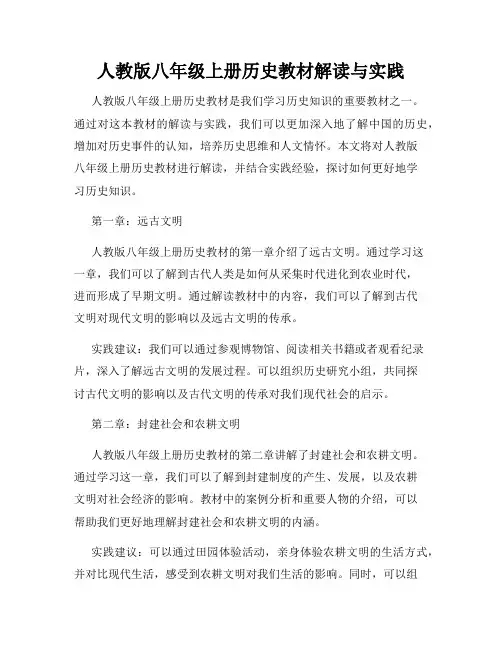 人教版八年级上册历史教材解读与实践

人教版八年级上册历史教材是我们学习历史知识的重要教材之一。通过对这本教材的解读与实践，我们可以更加深入地了解中国的历史，增加对历史事件的认知，培养历史思维和人文情怀。本文将对人教版八年级上册历史教材进行解读，并结合实践经验，探讨如何更好地学习历史知识。

第一章：远古文明

人教版八年级上册历史教材的第一章介绍了远古文明。通过学习这一章，我们可以了解到古代人类是如何从采集时代进化到农业时代，进而形成了早期文明。通过解读教材中的内容，我们可以了解到古代文明对现代文明的影响以及远古文明的传承。

实践建议：我们可以通过参观博物馆、阅读相关书籍或者观看纪录片，深入了解远古文明的发展过程。可以组织历史研究小组，共同探讨古代文明的影响以及古代文明的传承对我们现代社会的启示。

第二章：封建社会和农耕文明

人教版八年级上册历史教材的第二章讲解了封建社会和农耕文明。通过学习这一章，我们可以了解到封建制度的产生、发展，以及农耕文明对社会经济的影响。教材中的案例分析和重要人物的介绍，可以帮助我们更好地理解封建社会和农耕文明的内涵。

实践建议：可以通过田园体验活动，亲身体验农耕文明的生活方式，并对比现代生活，感受到农耕文明对我们生活的影响。同时，可以组